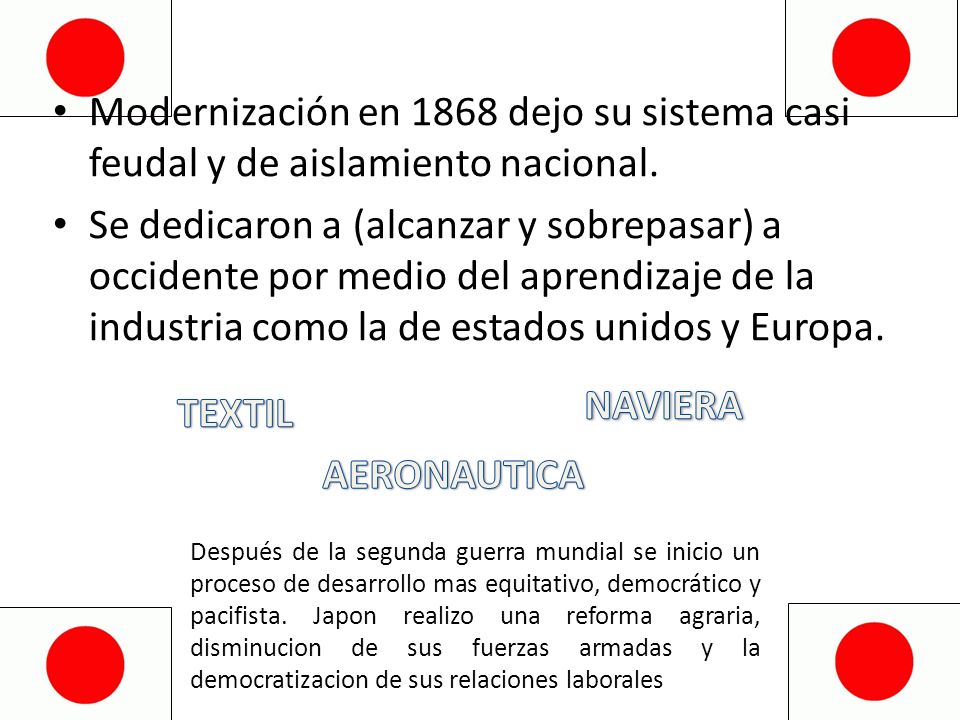 • Modernización en 1868 dejo su sistema casi feudal y de aislamiento nacional.
• Se dedicaron a (alcanzar y sobrepasar) a occidente por medio del aprendizaje de la industria como la de estados unidos y Europa.

TEXTIL
NAVIERA
AERONAUTICA

Después de la segunda guerra mundial se inicio un proceso de desarrollo mas equitativo, democrático y pacifista. Japon realizo una reforma agraria, disminucion de sus fuerzas armadas y la democratizacion de sus relaciones laborales